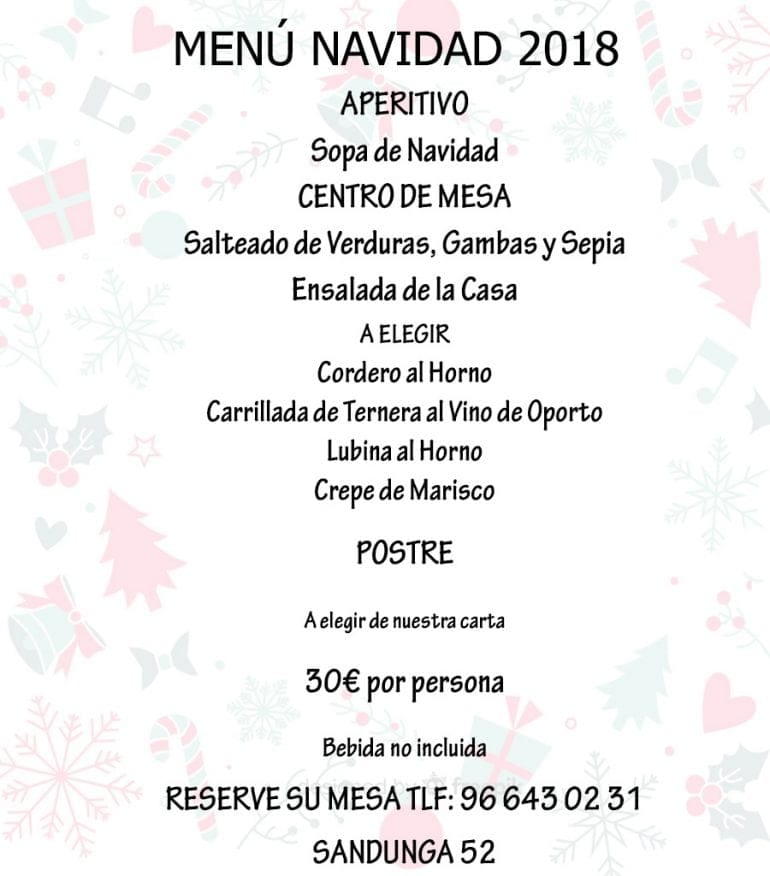 MENÚ NAVIDAD 2018

APERITIVO

Sopa de Navidad

CENTRO DE MESA

Salteado de Verduras, Gambas y Sepia

Ensalada de la Casa

A ELEGIR

Cordero al Horno

Carrillada de Ternera al Vino de Oporto

Lubina al Horno

Crepe de Marisco

POSTRE

A elegir de nuestra carta

30€ por persona

Bebida no incluida

RESERVE SU MESA TLF: 96 643 02 31

SANDUNGA 52